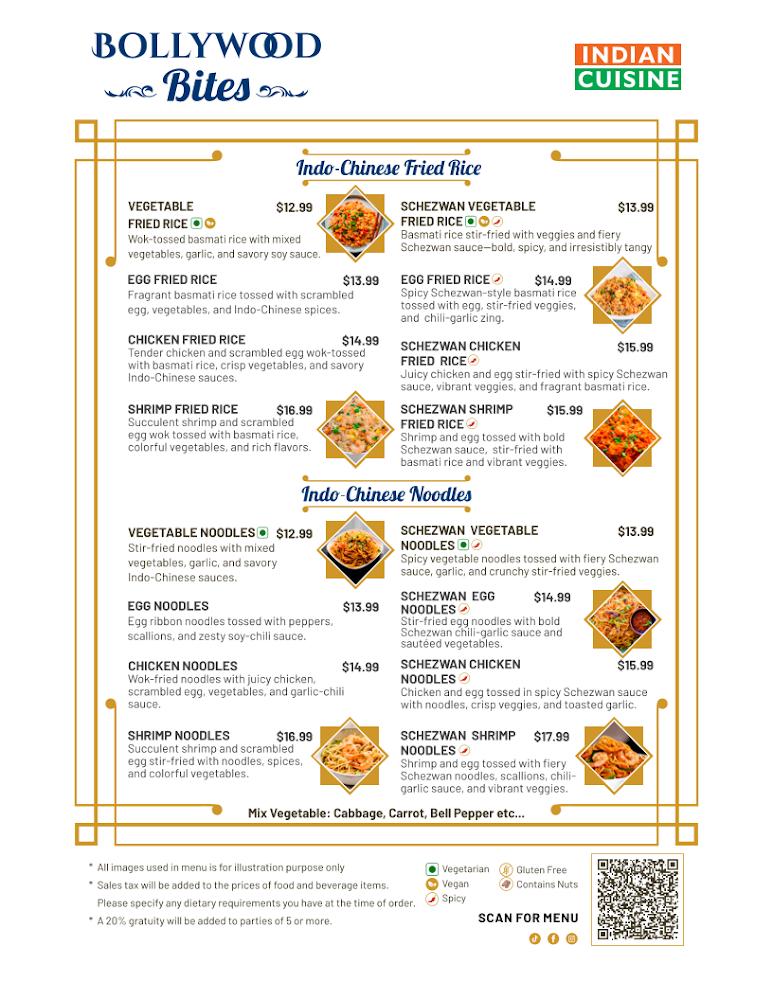 BOLLYWOOD
Bites

INDIAN
CUISINE

Indo-Chinese Fried Rice

VEGETABLE FRIED RICE $12.99
Wok-tossed basmati rice with mixed vegetables, garlic, and savory soy sauce.

EGG FRIED RICE $13.99
Fragrant basmati rice tossed with scrambled egg, vegetables, and Indo-Chinese spices.

CHICKEN FRIED RICE $14.99
Tender chicken and scrambled egg wok-tossed with basmati rice, crisp vegetables, and savory Indo-Chinese sauces.

SHRIMP FRIED RICE $16.99
Succulent shrimp and scrambled egg wok tossed with basmati rice, colorful vegetables, and rich flavors.

SCHEZWAN VEGETABLE FRIED RICE $13.99
Basmati rice stir-fried with veggies and fiery Schezwan sauce—bold, spicy, and irresistibly tangy

EGG FRIED RICE $14.99
Spicy Schezwan-style basmati rice tossed with egg, stir-fried veggies, and chili-garlic zing.

SCHEZWAN CHICKEN FRIED RICE $15.99
Juicy chicken and egg stir-fried with spicy Schezwan sauce, vibrant veggies, and fragrant basmati rice.

SCHEZWAN SHRIMP FRIED RICE $15.99
Shrimp and egg tossed with bold Schezwan sauce, stir-fried with basmati rice and vibrant veggies.

Indo-Chinese Noodles

VEGETABLE NOODLES $12.99
Stir-fried noodles with mixed vegetables, garlic, and savory Indo-Chinese sauces.

EGG NOODLES $13.99
Egg ribbon noodles tossed with peppers, scallions, and zesty soy-chili sauce.

CHICKEN NOODLES $14.99
Wok-fried noodles with juicy chicken, scrambled egg, vegetables, and garlic-chili sauce.

SHRIMP NOODLES $16.99
Succulent shrimp and scrambled egg stir-fried with noodles, spices, and colorful vegetables.

SCHEZWAN VEGETABLE NOODLES $13.99
Spicy vegetable noodles tossed with fiery Schezwan sauce, garlic, and crunchy stir-fried veggies.

SCHEZWAN EGG NOODLES $14.99
Stir-fried egg noodles with bold Schezwan chili-garlic sauce and sautéed vegetables.

SCHEZWAN CHICKEN NOODLES $15.99
Chicken and egg tossed in spicy Schezwan sauce with noodles, crisp veggies, and toasted garlic.

SCHEZWAN SHRIMP NOODLES $17.99
Shrimp and egg tossed with fiery Schezwan noodles, scallions, chili-garlic sauce, and vibrant veggies.

Mix Vegetable: Cabbage, Carrot, Bell Pepper etc...

* All images used in menu is for illustration purpose only
* Sales tax will be added to the prices of food and beverage items.
Please specify any dietary requirements you have at the time of order.
* A 20% gratuity will be added to parties of 5 or more.

Vegetarian
Vegan
Spicy
Gluten Free
Contains Nuts

SCAN FOR MENU